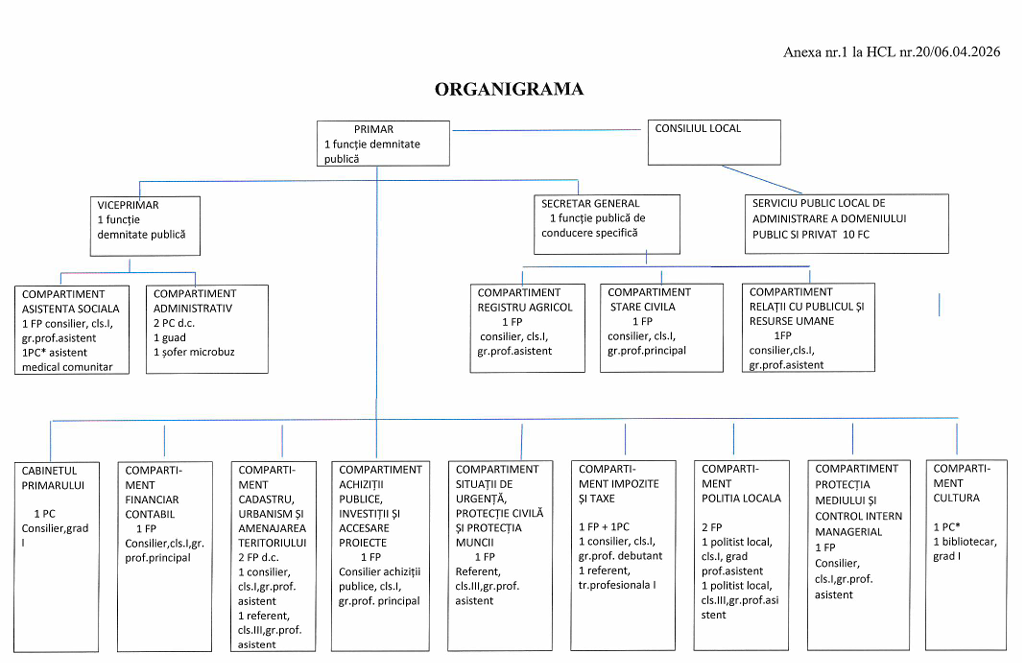 Anexa nr.1 la HCL nr.20/06.04.2026

ORGANIGRAMA

PRIMAR
1 funcție demnitate publică

CONSILIUL LOCAL

VICEPRIMAR
1 funcție demnitate publică

SECRETAR GENERAL
1 funcție publică de conducere specifică

SERVICIU PUBLIC LOCAL DE ADMINISTRARE A DOMENIULUI PUBLIC ȘI PRIVAT 10 FC

COMPARTIMENT ASISTENTA SOCIALA
1 FP consilier, cls.I, gr.prof.asistent
1PC* asistent medical comunitar

COMPARTIMENT ADMINISTRATIV
2 PC d.c.
1 guad
1 șofer microbuz

COMPARTIMENT REGISTRU AGRICOL
1 FP
consilier, cls.I, gr.prof.asistent

COMPARTIMENT STARE CIVILA
1 FP
consilier, cls.I, gr.prof.principal

COMPARTIMENT RELAȚII CU PUBLICUL ȘI RESURSE UMANE
1FP
consilier,cls.I, gr.prof.asistent

CABINETUL PRIMARULUI
1 PC
Consilier,grad I

COMPARTIMENT FINANCIAR CONTABIL
1 FP
Consilier,cls.I,gr. prof.principal

COMPARTIMENT CADASTRU, URBANISM ȘI AMENAJAREA TERITORIULUI
2 FP d.c.
1 consilier, cls.I,gr.prof. asistent
1 referent, cls.III,gr.prof. asistent

COMPARTIMENT ACHIZIȚII PUBLICE, INVESTIȚII ȘI ACCESARE PROIECTE
1 FP
Consilier achiziții publice, cls.I, gr.prof. principal

COMPARTIMENT SITUAȚII DE URGENȚĂ, PROTECȚIE CIVILĂ ȘI PROTECȚIA MUNCII
1 FP
Referent, cls.III,gr.prof. asistent

COMPARTIMENT IMPOZITE ȘI TAXE
1 FP + 1PC
1 consilier, cls.I, gr.prof. debutant
1 referent, tr.profesionala I

COMPARTIMENT POLITIA LOCALA
2 FP
1 politist local, cls.I, grad prof.asistent
1 politist local, cls.III,gr.prof.asistent

COMPARTIMENT PROTECȚIA MEDIULUI ȘI CONTROL INTERN MANAGERIAL
1 FP
Consilier, cls.I,gr.prof. asistent

COMPARTIMENT CULTURA
1 PC*
1 bibliotecar, grad I